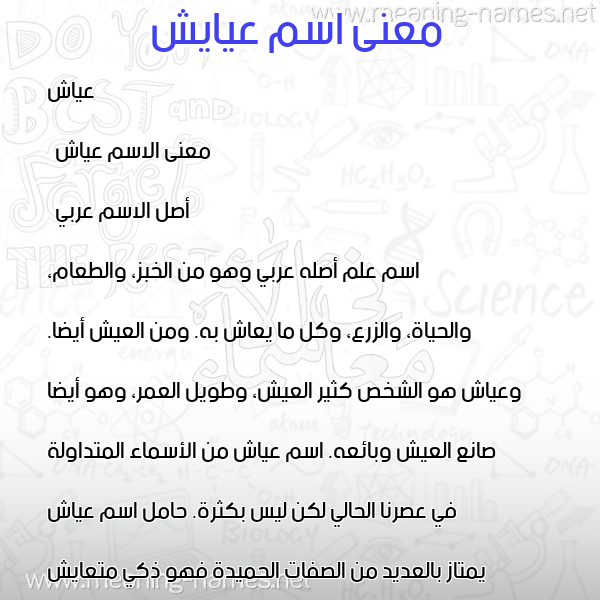 www.meaning-names.net

معنى اسم عيايش

عياش

معنى الاسم عياش

أصل الاسم عربي

اسم علم أصله عربي وهو من الخبز، والطعام، والحياة، والزرع، وكل ما يعاش به. ومن العيش أيضا. وعياش هو الشخص كثير العيش، وطويل العمر، وهو أيضا صانع العيش وبائعه. اسم عياش من الأسماء المتداولة في عصرنا الحالي لكن ليس بكثرة. حامل اسم عياش يمتاز بالعديد من الصفات الحميدة فهو ذكي متعايش

www.meaning-names.net